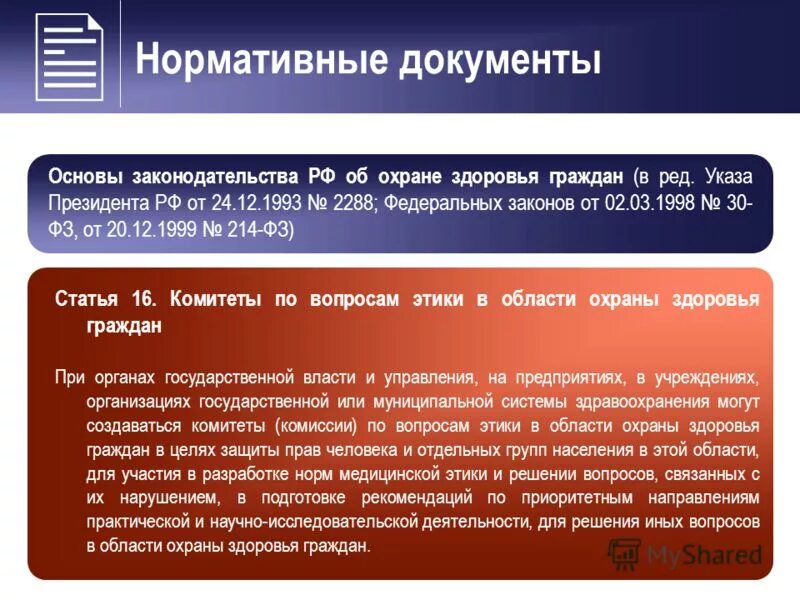 Нормативные документы

Основы законодательства РФ об охране здоровья граждан (в ред. Указа Президента РФ от 24.12.1993 № 2288; Федеральных законов от 02.03.1998 № 30-ФЗ, от 20.12.1999 № 214-ФЗ)

Статья 16. Комитеты по вопросам этики в области охраны здоровья граждан

При органах государственной власти и управления, на предприятиях, в учреждениях, организациях государственной или муниципальной системы здравоохранения могут создаваться комитеты (комиссии) по вопросам этики в области охраны здоровья граждан в целях защиты прав человека и отдельных групп населения в этой области, для участия в разработке норм медицинской этики и решении вопросов, связанных с их нарушением, в подготовке рекомендаций по приоритетным направлениям практической и научно-исследовательской деятельности, для решения иных вопросов в области охраны здоровья граждан.

MyShared